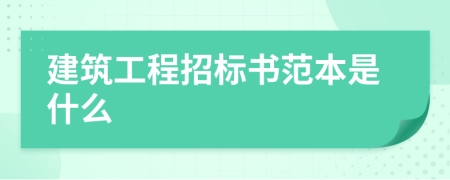 建筑工程招标书范本是什么